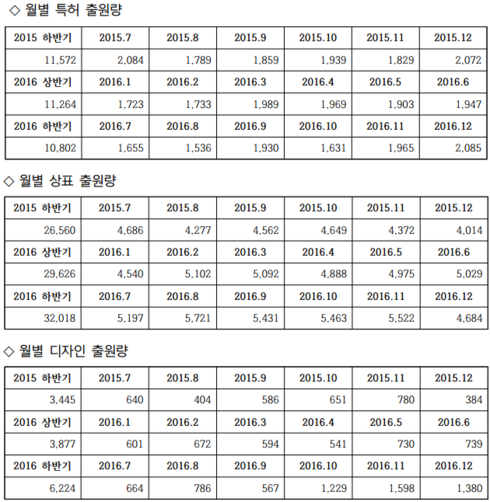 ◇ 월별 특허 출원량

| 2015 하반기 | 2015.7 | 2015.8 | 2015.9 | 2015.10 | 2015.11 | 2015.12 |
|---|---|---|---|---|---|---|
| 11,572 | 2,084 | 1,789 | 1,859 | 1,939 | 1,829 | 2,072 |
| 2016 상반기 | 2016.1 | 2016.2 | 2016.3 | 2016.4 | 2016.5 | 2016.6 |
| 11,264 | 1,723 | 1,733 | 1,989 | 1,969 | 1,903 | 1,947 |
| 2016 하반기 | 2016.7 | 2016.8 | 2016.9 | 2016.10 | 2016.11 | 2016.12 |
| 10,802 | 1,655 | 1,536 | 1,930 | 1,631 | 1,965 | 2,085 |

◇ 월별 상표 출원량

| 2015 하반기 | 2015.7 | 2015.8 | 2015.9 | 2015.10 | 2015.11 | 2015.12 |
|---|---|---|---|---|---|---|
| 26,560 | 4,686 | 4,277 | 4,562 | 4,649 | 4,372 | 4,014 |
| 2016 상반기 | 2016.1 | 2016.2 | 2016.3 | 2016.4 | 2016.5 | 2016.6 |
| 29,626 | 4,540 | 5,102 | 5,092 | 4,888 | 4,975 | 5,029 |
| 2016 하반기 | 2016.7 | 2016.8 | 2016.9 | 2016.10 | 2016.11 | 2016.12 |
| 32,018 | 5,197 | 5,721 | 5,431 | 5,463 | 5,522 | 4,684 |

◇ 월별 디자인 출원량

| 2015 하반기 | 2015.7 | 2015.8 | 2015.9 | 2015.10 | 2015.11 | 2015.12 |
|---|---|---|---|---|---|---|
| 3,445 | 640 | 404 | 586 | 651 | 780 | 384 |
| 2016 상반기 | 2016.1 | 2016.2 | 2016.3 | 2016.4 | 2016.5 | 2016.6 |
| 3,877 | 601 | 672 | 594 | 541 | 730 | 739 |
| 2016 하반기 | 2016.7 | 2016.8 | 2016.9 | 2016.10 | 2016.11 | 2016.12 |
| 6,224 | 664 | 786 | 567 | 1,229 | 1,598 | 1,380 |